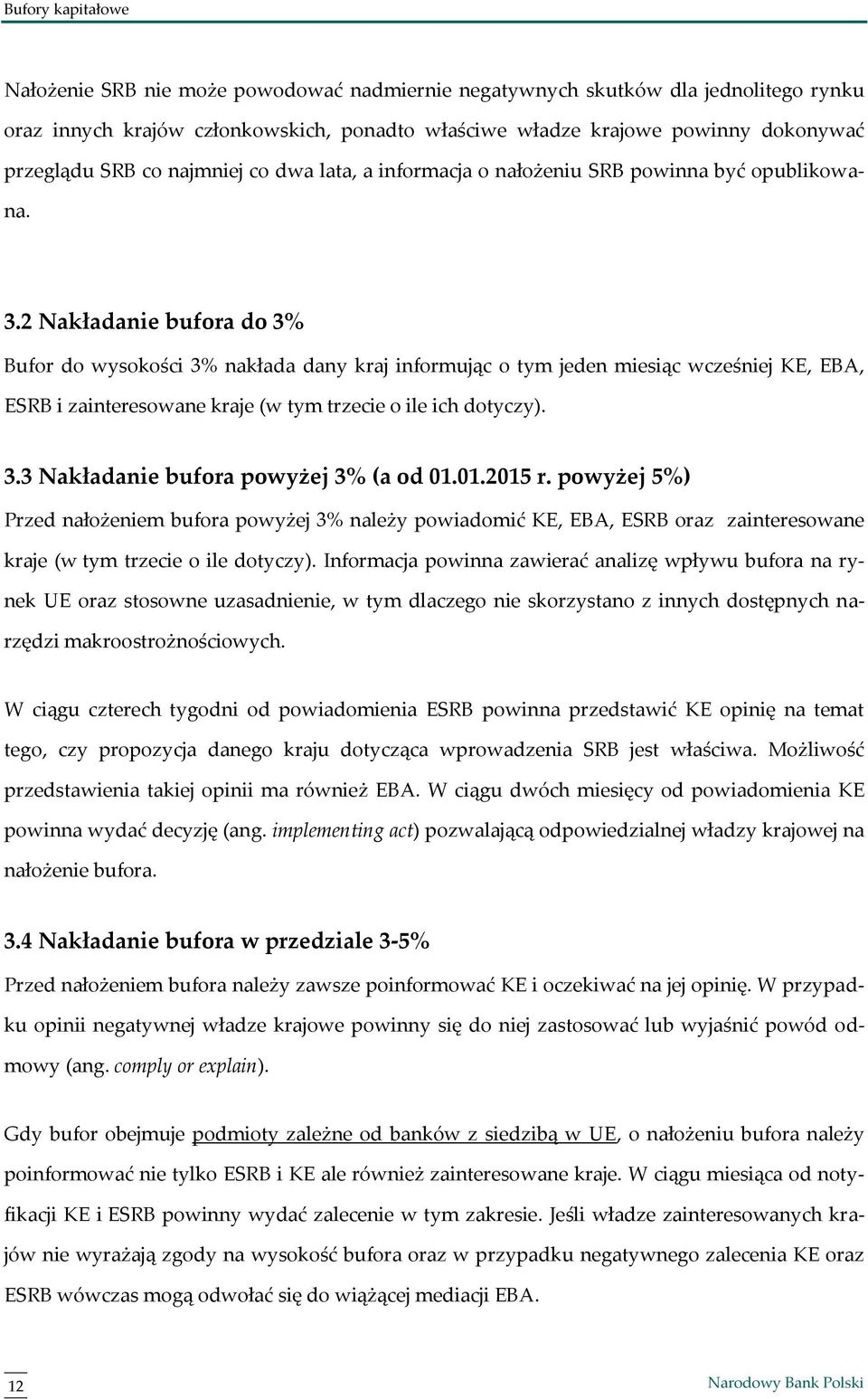 Bufory kapitałowe

Nałożenie SRB nie może powodować nadmiernie negatywnych skutków dla jednolitego rynku oraz innych krajów członkowskich, ponadto właściwe władze krajowe powinny dokonywać przeglądu SRB co najmniej co dwa lata, a informacja o nałożeniu SRB powinna być opublikowana.

3.2 Nakładanie bufora do 3%

Bufor do wysokości 3% nakłada dany kraj informując o tym jeden miesiąc wcześniej KE, EBA, ESRB i zainteresowane kraje (w tym trzecie o ile ich dotyczy).

3.3 Nakładanie bufora powyżej 3% (a od 01.01.2015 r. powyżej 5%)

Przed nałożeniem bufora powyżej 3% należy powiadomić KE, EBA, ESRB oraz zainteresowane kraje (w tym trzecie o ile dotyczy). Informacja powinna zawierać analizę wpływu bufora na rynek UE oraz stosowne uzasadnienie, w tym dlaczego nie skorzystano z innych dostępnych narzędzi makroostrożnościowych.

W ciągu czterech tygodni od powiadomienia ESRB powinna przedstawić KE opinię na temat tego, czy propozycja danego kraju dotycząca wprowadzenia SRB jest właściwa. Możliwość przedstawienia takiej opinii ma również EBA. W ciągu dwóch miesięcy od powiadomienia KE powinna wydać decyzję (ang. implementing act) pozwalającą odpowiedzialnej władzy krajowej na nałożenie bufora.

3.4 Nakładanie bufora w przedziale 3-5%

Przed nałożeniem bufora należy zawsze poinformować KE i oczekiwać na jej opinię. W przypadku opinii negatywnej władze krajowe powinny się do niej zastosować lub wyjaśnić powód odmowy (ang. comply or explain).

Gdy bufor obejmuje podmioty zależne od banków z siedzibą w UE, o nałożeniu bufora należy poinformować nie tylko ESRB i KE ale również zainteresowane kraje. W ciągu miesiąca od notyfikacji KE i ESRB powinny wydać zalecenie w tym zakresie. Jeśli władze zainteresowanych krajów nie wyrażają zgody na wysokość bufora oraz w przypadku negatywnego zalecenia KE oraz ESRB wówczas mogą odwołać się do wiążącej mediacji EBA.

12

Narodowy Bank Polski